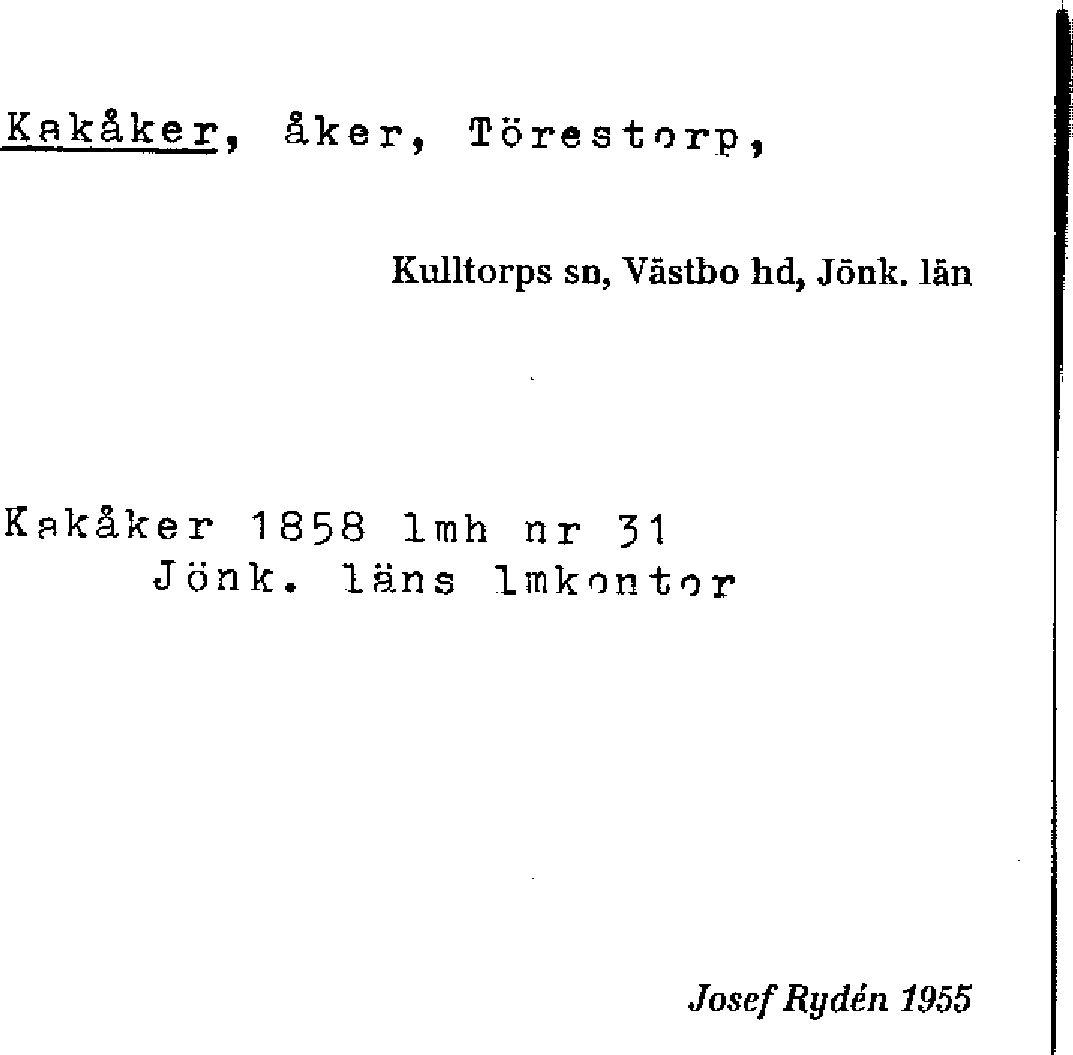 Kakåker, åker, Törestorp,

Kulltorps sn, Västbo hd, Jönk. län

Kakåker 1858 lmh nr 31
Jönk. läns lmkontor

Josef Rydén 1955